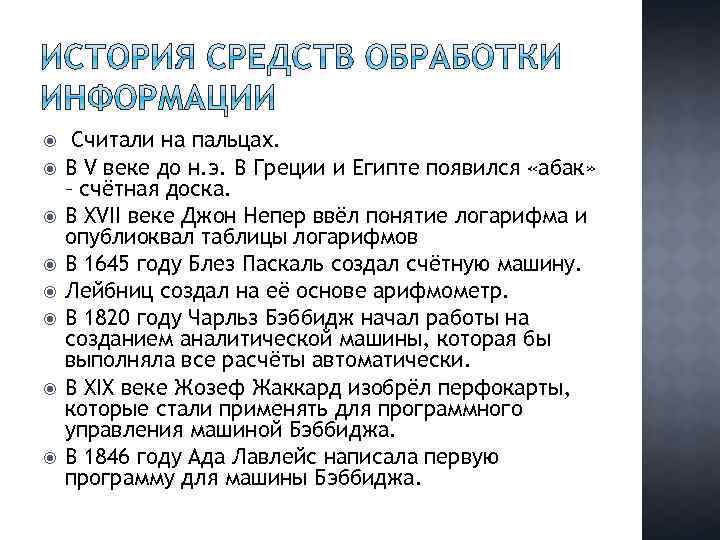 ИСТОРИЯ СРЕДСТВ ОБРАБОТКИ ИНФОРМАЦИИ

Считали на пальцах.

В V веке до н.э. В Греции и Египте появился «абак» – счётная доска.

В XVII веке Джон Непер ввёл понятие логарифма и опублиоквал таблицы логарифмов

В 1645 году Блез Паскаль создал счётную машину.

Лейбниц создал на её основе арифмометр.

В 1820 году Чарльз Бэббидж начал работы на созданием аналитической машины, которая бы выполняла все расчёты автоматически.

В XIX веке Жозеф Жаккард изобрёл перфокарты, которые стали применять для программного управления машиной Бэббиджа.

В 1846 году Ада Лавлейс написала первую программу для машины Бэббиджа.